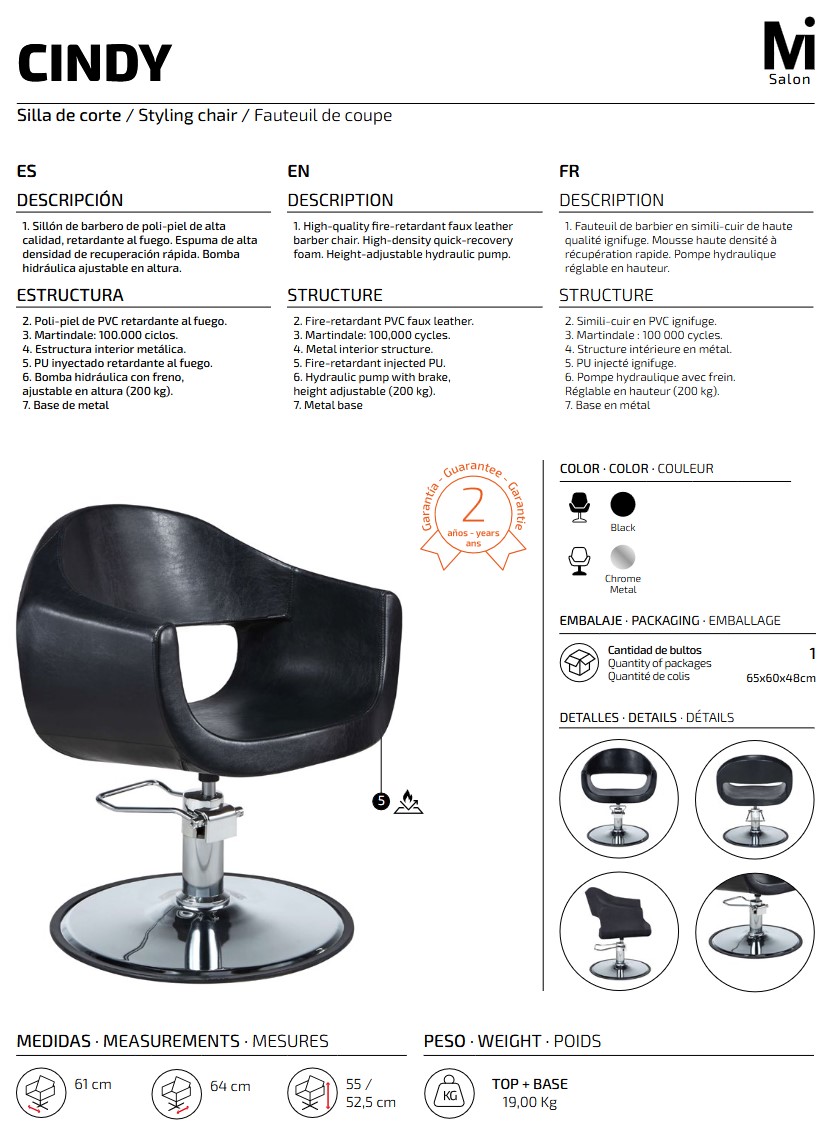 CINDY

Mi Salon

Silla de corte / Styling chair / Fauteuil de coupe

ES

DESCRIPCIÓN

1. Sillón de barbero de poli-piel de alta calidad, retardante al fuego. Espuma de alta densidad de recuperación rápida. Bomba hidráulica ajustable en altura.

ESTRUCTURA

2. Poli-piel de PVC retardante al fuego.
3. Martindale: 100.000 ciclos.
4. Estructura interior metálica.
5. PU inyectado retardante al fuego.
6. Bomba hidráulica con freno, ajustable en altura (200 kg).
7. Base de metal

EN

DESCRIPTION

1. High-quality fire-retardant faux leather barber chair. High-density quick-recovery foam. Height-adjustable hydraulic pump.

STRUCTURE

2. Fire-retardant PVC faux leather.
3. Martindale: 100,000 cycles.
4. Metal interior structure.
5. Fire-retardant injected PU.
6. Hydraulic pump with brake, height adjustable (200 kg).
7. Metal base

FR

DESCRIPTION

1. Fauteuil de barbier en simili-cuir de haute qualité ignifuge. Mousse haute densité à récupération rapide. Pompe hydraulique réglable en hauteur.

STRUCTURE

2. Simili-cuir en PVC ignifuge.
3. Martindale : 100 000 cycles.
4. Structure intérieure en métal.
5. PU injecté ignifuge.
6. Pompe hydraulique avec frein. Réglable en hauteur (200 kg).
7. Base en métal

Garantía - Guarantee - Garantie
2
años - years ans

5

COLOR · COLOR · COULEUR

Black

Chrome Metal

EMBALAJE · PACKAGING · EMBALLAGE

Cantidad de bultos
Quantity of packages
Quantité de colis
1
65x60x48cm

DETALLES · DETAILS · DÉTAILS

MEDIDAS · MEASUREMENTS · MESURES

61 cm

64 cm

55 / 52,5 cm

PESO · WEIGHT · POIDS

KG

TOP + BASE
19,00 Kg